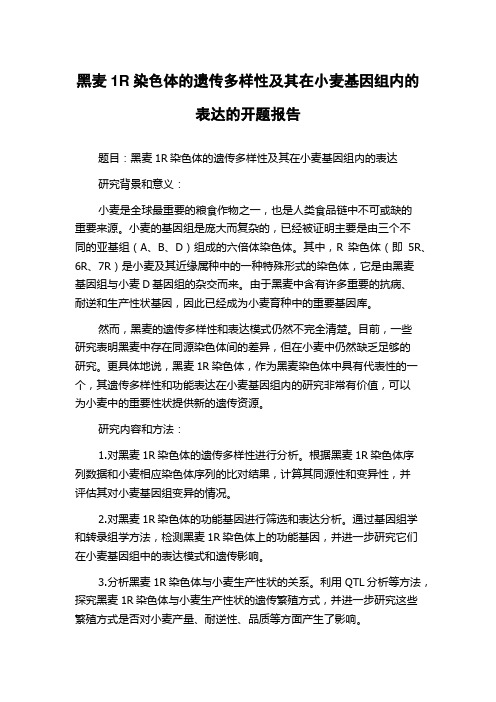 黑麦 1R 染色体的遗传多样性及其在小麦基因组内的表达的开题报告

题目：黑麦 1R 染色体的遗传多样性及其在小麦基因组内的表达

研究背景和意义：

小麦是全球最重要的粮食作物之一，也是人类食品链中不可或缺的重要来源。小麦的基因组是庞大而复杂的，已经被证明主要是由三个不同的亚基组（A、B、D）组成的六倍体染色体。其中，R 染色体（即 5R、6R、7R）是小麦及其近缘属种中的一种特殊形式的染色体，它是由黑麦基因组与小麦 D 基因组的杂交而来。由于黑麦中含有许多重要的抗病、耐逆和生产性状基因，因此已经成为小麦育种中的重要基因库。

然而，黑麦的遗传多样性和表达模式仍然不完全清楚。目前，一些研究表明黑麦中存在同源染色体间的差异，但在小麦中仍然缺乏足够的研究。更具体地说，黑麦 1R 染色体，作为黑麦染色体中具有代表性的一个，其遗传多样性和功能表达在小麦基因组内的研究非常有价值，可以为小麦中的重要性状提供新的遗传资源。

研究内容和方法：

1.对黑麦 1R 染色体的遗传多样性进行分析。根据黑麦 1R 染色体序列数据和小麦相应染色体序列的比对结果，计算其同源性和变异性，并评估其对小麦基因组变异的情况。

2.对黑麦 1R 染色体的功能基因进行筛选和表达分析。通过基因组学和转录组学方法，检测黑麦 1R 染色体上的功能基因，并进一步研究它们在小麦基因组中的表达模式和遗传影响。

3.分析黑麦 1R 染色体与小麦生产性状的关系。利用 QTL 分析等方法，探究黑麦 1R 染色体与小麦生产性状的遗传繁殖方式，并进一步研究这些繁殖方式是否对小麦产量、耐逆性、品质等方面产生了影响。